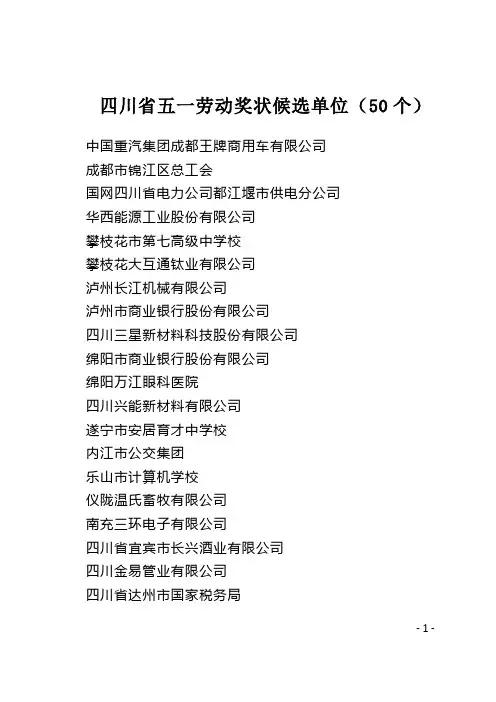 四川省五一劳动奖状候选单位（50 个）

中国重汽集团成都王牌商用车有限公司
成都市锦江区总工会
国网四川省电力公司都江堰市供电分公司
华西能源工业股份有限公司
攀枝花市第七高级中学校
攀枝花大互通钛业有限公司
泸州长江机械有限公司
泸州市商业银行股份有限公司
四川三星新材料科技股份有限公司
绵阳市商业银行股份有限公司
绵阳万江眼科医院
四川兴能新材料有限公司
遂宁市安居育才中学校
内江市公交集团
乐山市计算机学校
仪陇温氏畜牧有限公司
南充三环电子有限公司
四川省宜宾市长兴酒业有限公司
四川金易管业有限公司
四川省达州市国家税务局

- 1 -